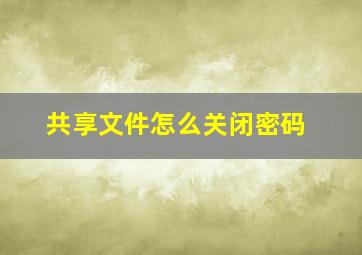 共享文件怎么关闭密码